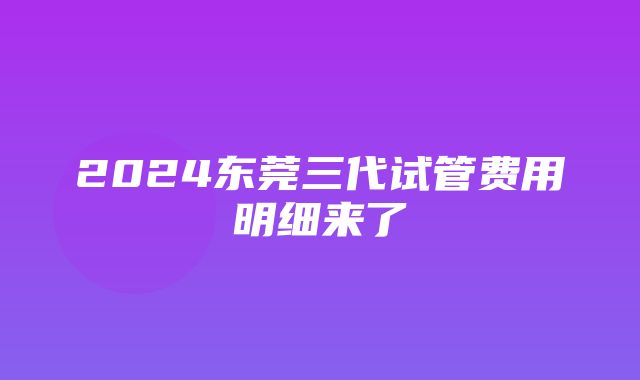 2024东莞三代试管费用明细来了